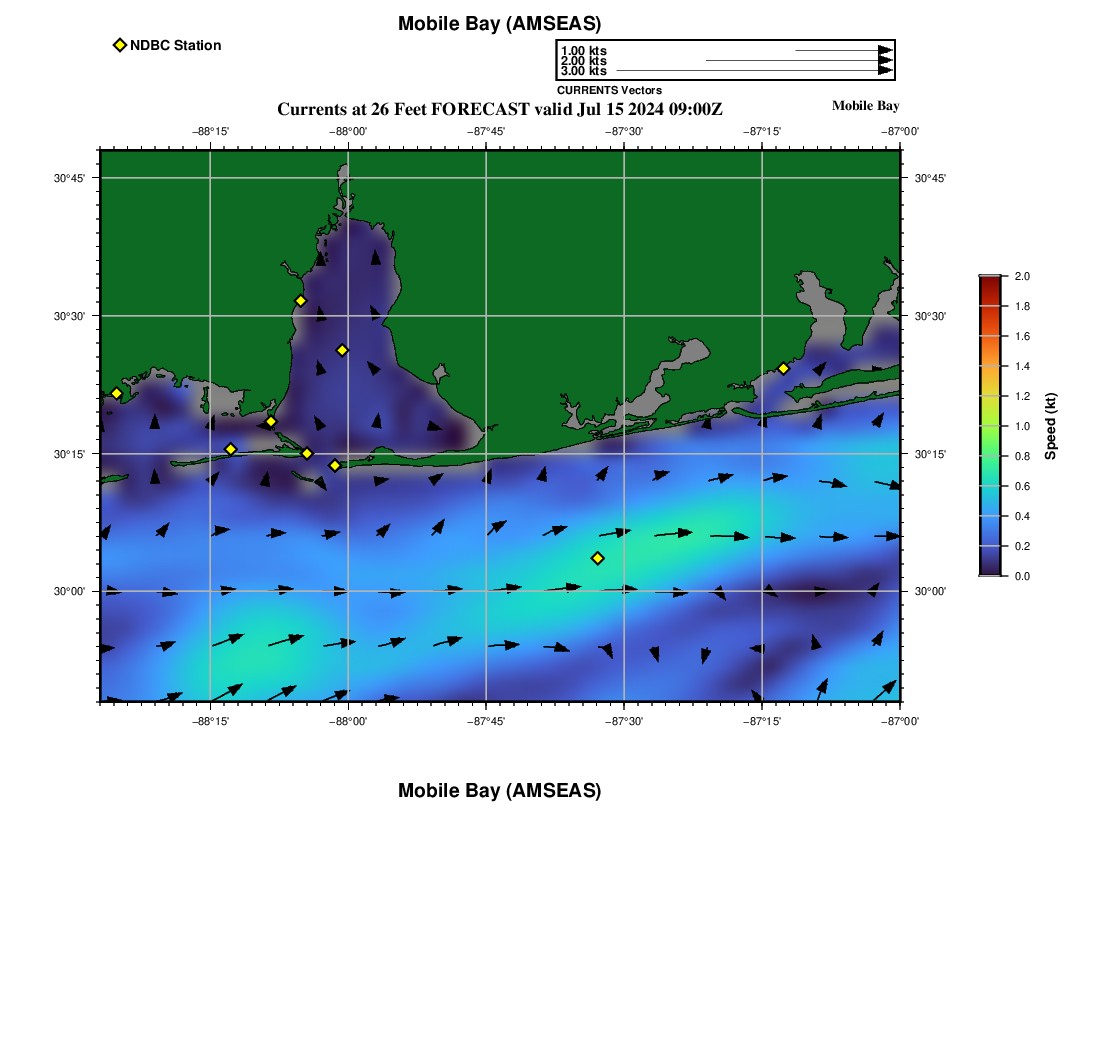 Mobile Bay (AMSEAS)

NDBC Station

1.00 kts
2.00 kts
3.00 kts
CURRENTS Vectors

Currents at 26 Feet FORECAST valid Jul 15 2024 09:00Z

Mobile Bay

−88°15' −88°00' −87°45' −87°30' −87°15' −87°00'

30°45' 30°30' 30°15' 30°00'

30°45' 30°30' 30°15' 30°00'

−88°15' −88°00' −87°45' −87°30' −87°15' −87°00'

2.0 1.8 1.6 1.4 1.2 1.0 0.8 0.6 0.4 0.2 0.0

Speed (kt)

Mobile Bay (AMSEAS)